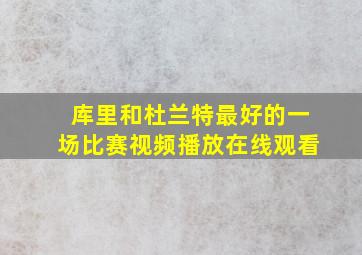 库里和杜兰特最好的一场比赛视频播放在线观看